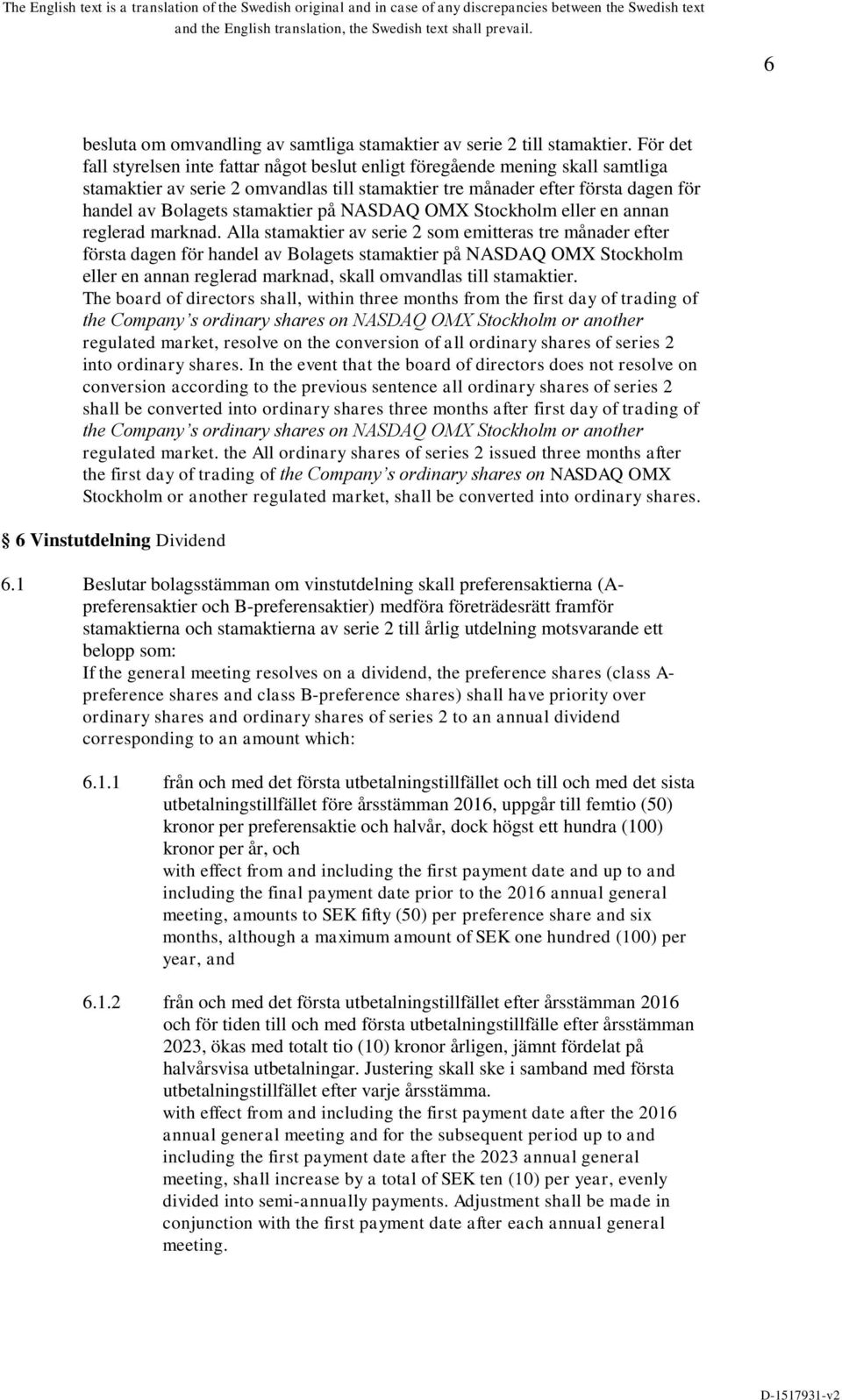 The English text is a translation of the Swedish original and in case of any discrepancies between the Swedish text and the English translation, the Swedish text shall prevail.

6

besluta om omvandling av samtliga stamaktier av serie 2 till stamaktier. För det fall styrelsen inte fattar något beslut enligt föregående mening skall samtliga stamaktier av serie 2 omvandlas till stamaktier tre månader efter första dagen för handel av Bolagets stamaktier på NASDAQ OMX Stockholm eller en annan reglerad marknad. Alla stamaktier av serie 2 som emitteras tre månader efter första dagen för handel av Bolagets stamaktier på NASDAQ OMX Stockholm eller en annan reglerad marknad, skall omvandlas till stamaktier.
The board of directors shall, within three months from the first day of trading of the Company's ordinary shares on NASDAQ OMX Stockholm or another regulated market, resolve on the conversion of all ordinary shares of series 2 into ordinary shares. In the event that the board of directors does not resolve on conversion according to the previous sentence all ordinary shares of series 2 shall be converted into ordinary shares three months after first day of trading of the Company's ordinary shares on NASDAQ OMX Stockholm or another regulated market. the All ordinary shares of series 2 issued three months after the first day of trading of the Company's ordinary shares on NASDAQ OMX Stockholm or another regulated market, shall be converted into ordinary shares.

§ 6 Vinstutdelning Dividend

6.1 Beslutar bolagsstämman om vinstutdelning skall preferensaktierna (A-preferensaktier och B-preferensaktier) medföra företrädesrätt framför stamaktierna och stamaktierna av serie 2 till årlig utdelning motsvarande ett belopp som:
If the general meeting resolves on a dividend, the preference shares (class A-preference shares and class B-preference shares) shall have priority over ordinary shares and ordinary shares of series 2 to an annual dividend corresponding to an amount which:

6.1.1 från och med det första utbetalningstillfället och till och med det sista utbetalningstillfället före årsstämman 2016, uppgår till femtio (50) kronor per preferensaktie och halvår, dock högst ett hundra (100) kronor per år, och
with effect from and including the first payment date and up to and including the final payment date prior to the 2016 annual general meeting, amounts to SEK fifty (50) per preference share and six months, although a maximum amount of SEK one hundred (100) per year, and

6.1.2 från och med det första utbetalningstillfället efter årsstämman 2016 och för tiden till och med första utbetalningstillfälle efter årsstämman 2023, ökas med totalt tio (10) kronor årligen, jämnt fördelat på halvårsvisa utbetalningar. Justering skall ske i samband med första utbetalningstillfället efter varje årsstämma.
with effect from and including the first payment date after the 2016 annual general meeting and for the subsequent period up to and including the first payment date after the 2023 annual general meeting, shall increase by a total of SEK ten (10) per year, evenly divided into semi-annually payments. Adjustment shall be made in conjunction with the first payment date after each annual general meeting.

D-1517931-v2